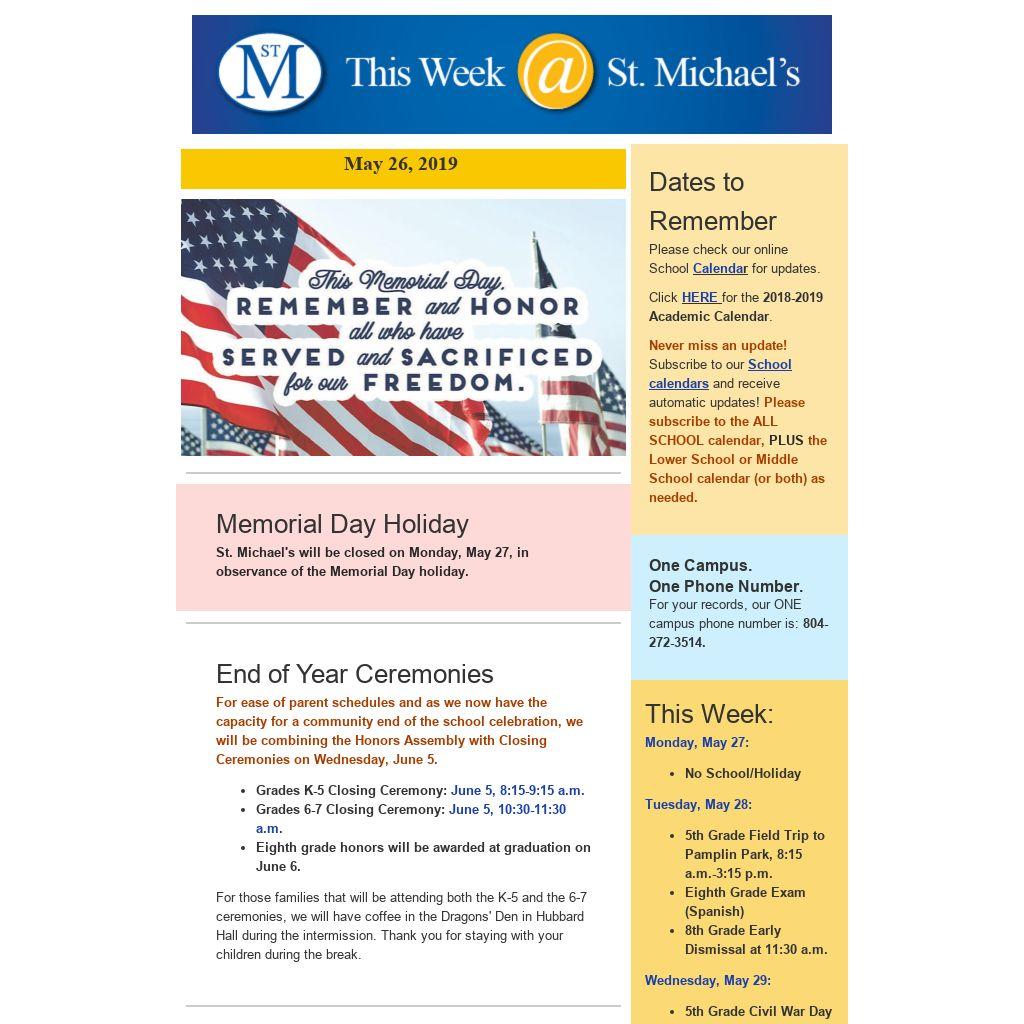 ST M This Week @ St. Michael's

May 26, 2019

This Memorial Day, REMEMBER and HONOR all who have SERVED and SACRIFICED for our FREEDOM.

Memorial Day Holiday
St. Michael's will be closed on Monday, May 27, in observance of the Memorial Day holiday.

End of Year Ceremonies
For ease of parent schedules and as we now have the capacity for a community end of the school celebration, we will be combining the Honors Assembly with Closing Ceremonies on Wednesday, June 5.

- Grades K-5 Closing Ceremony: June 5, 8:15-9:15 a.m.
- Grades 6-7 Closing Ceremony: June 5, 10:30-11:30 a.m.
- Eighth grade honors will be awarded at graduation on June 6.

For those families that will be attending both the K-5 and the 6-7 ceremonies, we will have coffee in the Dragons' Den in Hubbard Hall during the intermission. Thank you for staying with your children during the break.

Dates to Remember
Please check our online School Calendar for updates.

Click HERE for the 2018-2019 Academic Calendar.

Never miss an update! Subscribe to our School calendars and receive automatic updates! Please subscribe to the ALL SCHOOL calendar, PLUS the Lower School or Middle School calendar (or both) as needed.

One Campus.
One Phone Number.
For your records, our ONE campus phone number is: 804-272-3514.

This Week:
Monday, May 27:
- No School/Holiday

Tuesday, May 28:
- 5th Grade Field Trip to Pamplin Park, 8:15 a.m.-3:15 p.m.
- Eighth Grade Exam (Spanish)
- 8th Grade Early Dismissal at 11:30 a.m.

Wednesday, May 29:
- 5th Grade Civil War Day